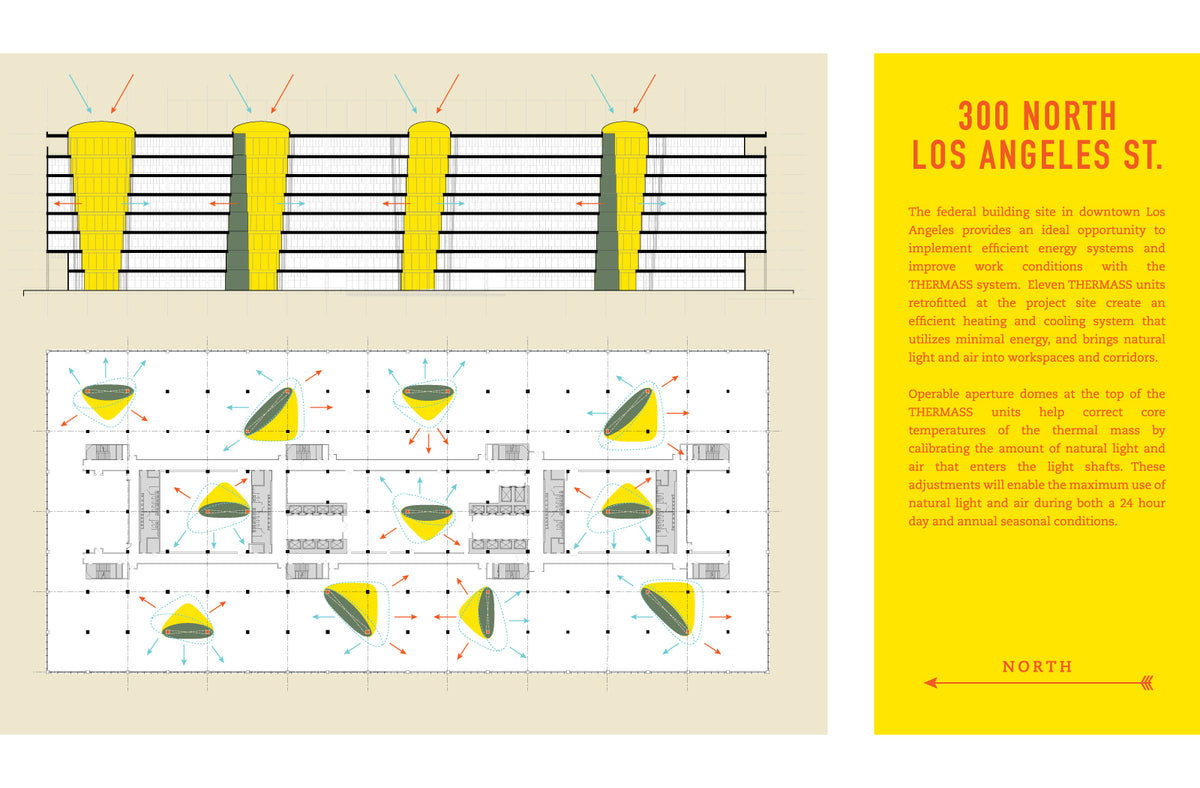 300 NORTH
LOS ANGELES ST.

The federal building site in downtown Los Angeles provides an ideal opportunity to implement efficient energy systems and improve work conditions with the THERMASS system. Eleven THERMASS units retrofitted at the project site create an efficient heating and cooling system that utilizes minimal energy, and brings natural light and air into workspaces and corridors.

Operable aperture domes at the top of the THERMASS units help correct core temperatures of the thermal mass by calibrating the amount of natural light and air that enters the light shafts. These adjustments will enable the maximum use of natural light and air during both a 24 hour day and annual seasonal conditions.

NORTH